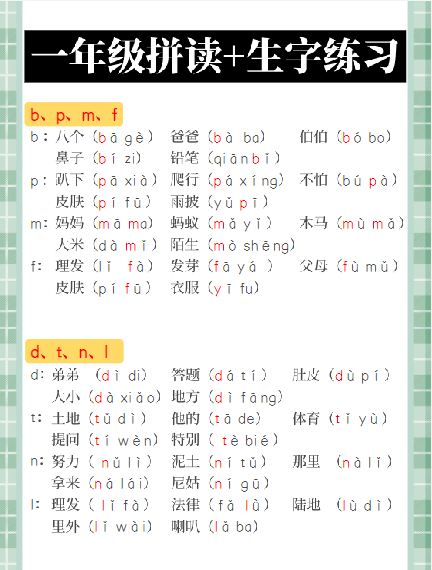 一年级拼读+生字练习

b、p、m、f

b：八个（bā gè） 爸爸（bà ba） 伯伯（bó bo）
鼻子（bí zi） 铅笔（qiān bǐ）
p：趴下（pā xià） 爬行（pá xíng） 不怕（bú pà）
皮肤（pí fū） 雨披（yǔ pī）
m：妈妈（mā ma） 蚂蚁（mǎ yǐ） 木马（mù mǎ）
大米（dà mǐ） 陌生（mò shēng）
f：理发（lǐ fà） 发芽（fā yá） 父母（fù mǔ）
皮肤（pí fū） 衣服（yī fu）

d、t、n、l

d：弟弟（dì di） 答题（dá tí） 肚皮（dù pí）
大小（dà xiǎo） 地方（dì fāng）
t：土地（tǔ dì） 他的（tā de） 体育（tǐ yù）
提问（tí wèn） 特别（tè bié）
n：努力（nǔ lì） 泥土（ní tǔ） 那里（nà lǐ）
拿来（ná lái） 尼姑（ní gū）
l：理发（lǐ fà） 法律（fǎ lǜ） 陆地（lù dì）
里外（lǐ wài） 喇叭（lǎ ba）